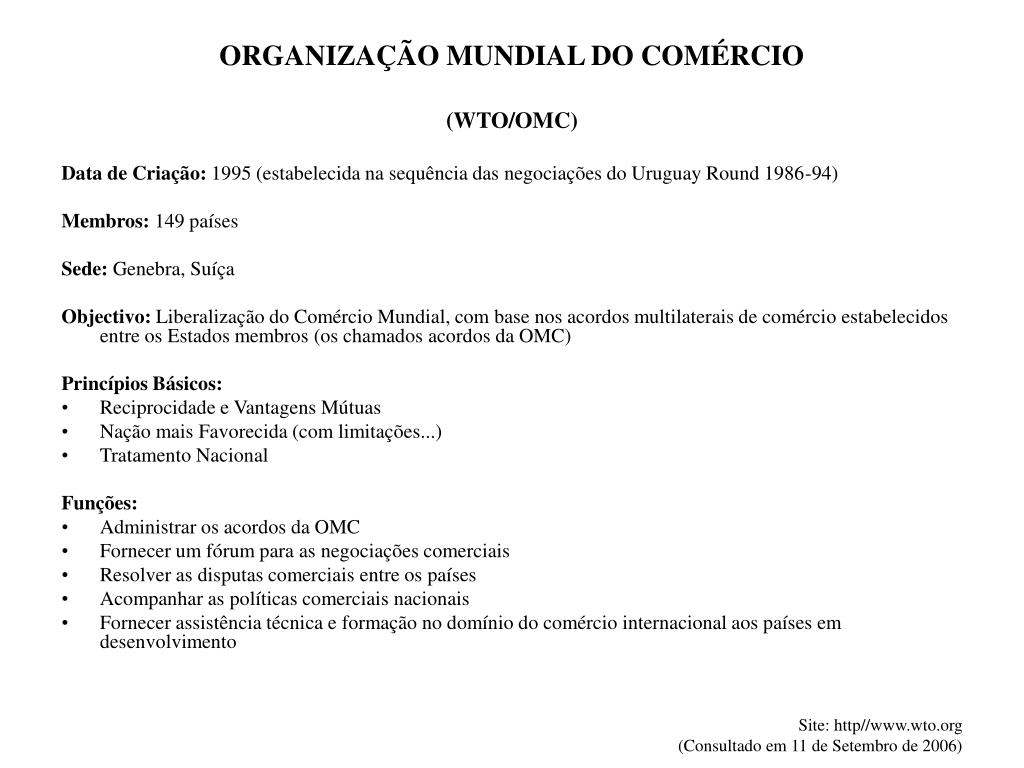 ORGANIZAÇÃO MUNDIAL DO COMÉRCIO

(WTO/OMC)

Data de Criação: 1995 (estabelecida na sequência das negociações do Uruguay Round 1986-94)

Membros: 149 países

Sede: Genebra, Suíça

Objectivo: Liberalização do Comércio Mundial, com base nos acordos multilaterais de comércio estabelecidos entre os Estados membros (os chamados acordos da OMC)

Princípios Básicos:
• Reciprocidade e Vantagens Mútuas
• Nação mais Favorecida (com limitações...)
• Tratamento Nacional

Funções:
• Administrar os acordos da OMC
• Fornecer um fórum para as negociações comerciais
• Resolver as disputas comerciais entre os países
• Acompanhar as políticas comerciais nacionais
• Fornecer assistência técnica e formação no domínio do comércio internacional aos países em desenvolvimento

Site: http//www.wto.org
(Consultado em 11 de Setembro de 2006)